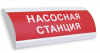 НАСОСНАЯ СТАНЦИЯ